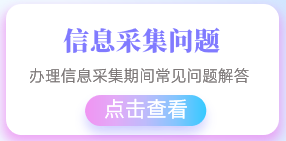 信息采集问题

办理信息采集期间常见问题解答

点击查看